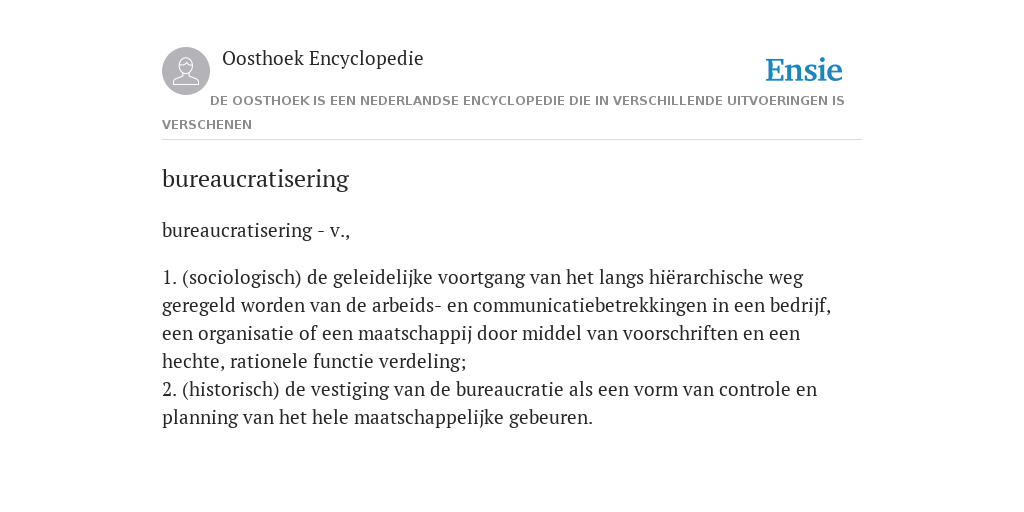 Oosthoek Encyclopedie

Ensie

DE OOSTHOEK IS EEN NEDERLANDSE ENCYCLOPEDIE DIE IN VERSCHILLENDE UITVOERINGEN IS VERSCHENEN

bureaucratisering

bureaucratisering - v.,

1. (sociologisch) de geleidelijke voortgang van het langs hiërarchische weg geregeld worden van de arbeids- en communicatiebetrekkingen in een bedrijf, een organisatie of een maatschappij door middel van voorschriften en een hechte, rationele functie verdeling;
2. (historisch) de vestiging van de bureaucratie als een vorm van controle en planning van het hele maatschappelijke gebeuren.